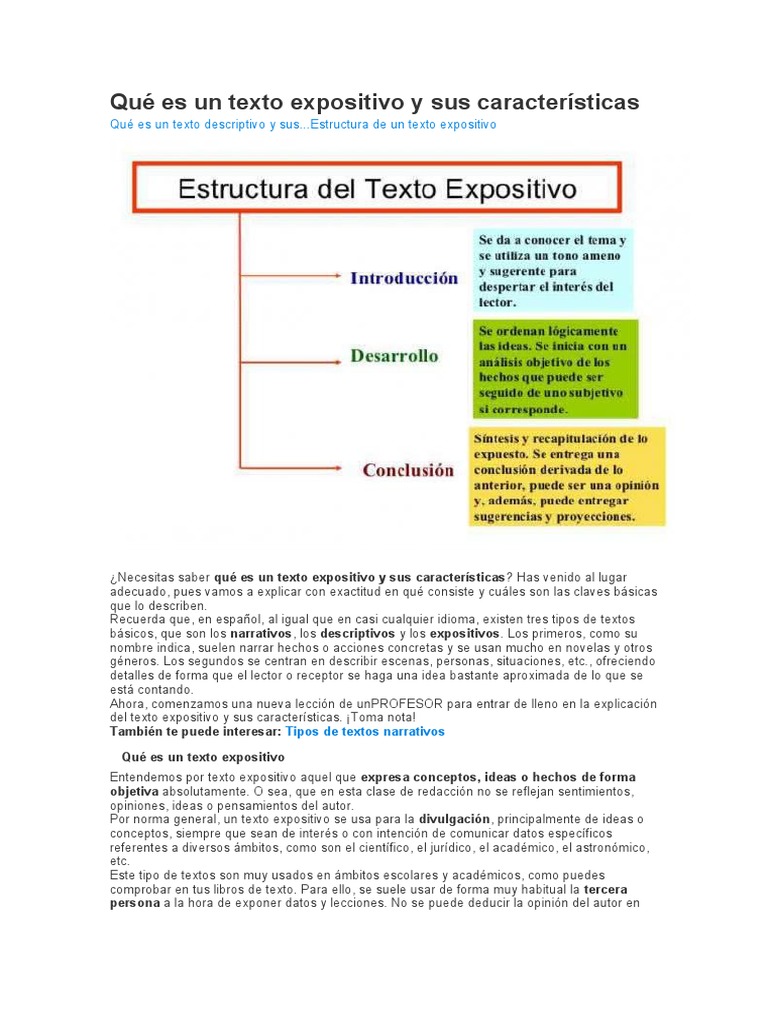 Qué es un texto expositivo y sus características

Qué es un texto descriptivo y sus...Estructura de un texto expositivo

Estructura del Texto Expositivo

Introducción

Se da a conocer el tema y se utiliza un tono ameno y sugerente para despertar el interés del lector.

Desarrollo

Se ordenan lógicamente las ideas. Se inicia con un análisis objetivo de los hechos que puede ser seguido de uno subjetivo si corresponde.

Conclusión

Síntesis y recapitulación de lo expuesto. Se entrega una conclusión derivada de lo anterior, puede ser una opinión y, además, puede entregar sugerencias y proyecciones.

¿Necesitas saber qué es un texto expositivo y sus características? Has venido al lugar adecuado, pues vamos a explicar con exactitud en qué consiste y cuáles son las claves básicas que lo describen.
Recuerda que, en español, al igual que en casi cualquier idioma, existen tres tipos de textos básicos, que son los narrativos, los descriptivos y los expositivos. Los primeros, como su nombre indica, suelen narrar hechos o acciones concretas y se usan mucho en novelas y otros géneros. Los segundos se centran en describir escenas, personas, situaciones, etc., ofreciendo detalles de forma que el lector o receptor se haga una idea bastante aproximada de lo que se está contando.
Ahora, comenzamos una nueva lección de unPROFESOR para entrar de lleno en la explicación del texto expositivo y sus características. ¡Toma nota!
También te puede interesar: Tipos de textos narrativos

Qué es un texto expositivo

Entendemos por texto expositivo aquel que expresa conceptos, ideas o hechos de forma objetiva absolutamente. O sea, que en esta clase de redacción no se reflejan sentimientos, opiniones, ideas o pensamientos del autor.
Por norma general, un texto expositivo se usa para la divulgación, principalmente de ideas o conceptos, siempre que sean de interés o con intención de comunicar datos específicos referentes a diversos ámbitos, como son el científico, el jurídico, el académico, el astronómico, etc.
Este tipo de textos son muy usados en ámbitos escolares y académicos, como puedes comprobar en tus libros de texto. Para ello, se suele usar de forma muy habitual la tercera persona a la hora de exponer datos y lecciones. No se puede deducir la opinión del autor en